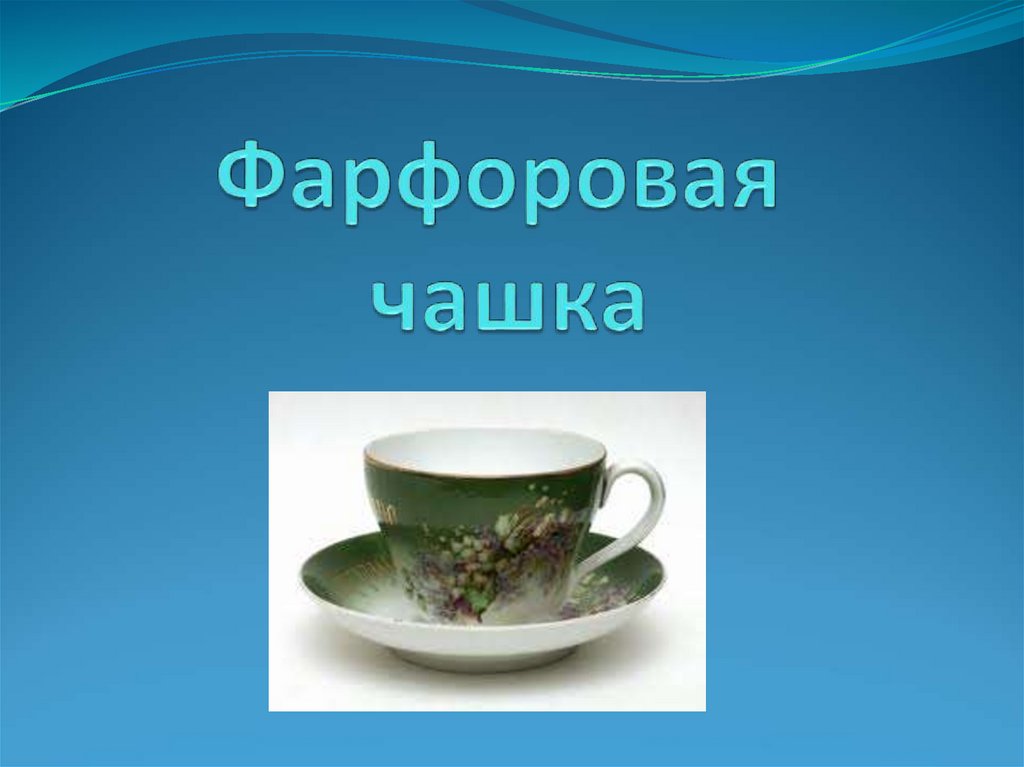 Фарфоровая чашка